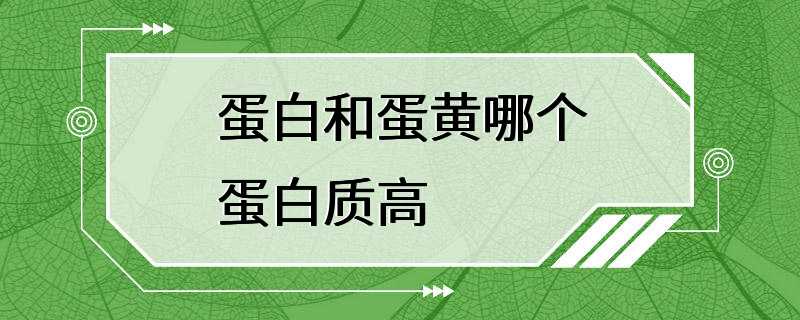 蛋白和蛋黄哪个蛋白质高